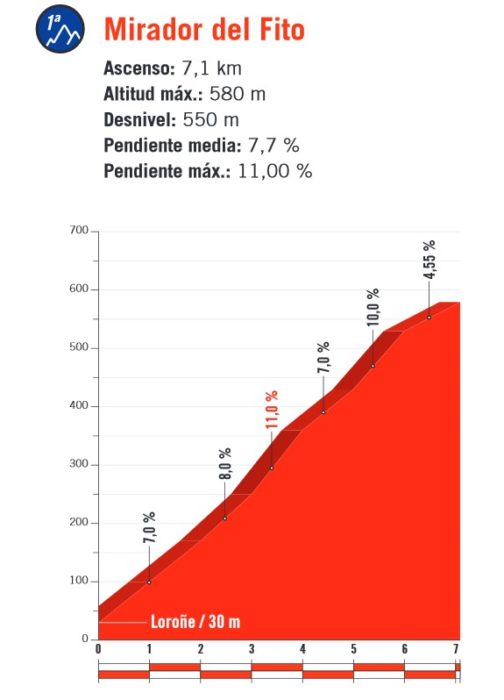 1ª

Mirador del Fito

Ascenso: 7,1 km
Altitud máx.: 580 m
Desnivel: 550 m
Pendiente media: 7,7 %
Pendiente máx.: 11,00 %

700
600
500
400
300
200
100
0

7,0 %
8,0 %
11,0 %
7,0 %
10,0 %
4,55 %

Loroñe / 30 m

0 1 2 3 4 5 6 7